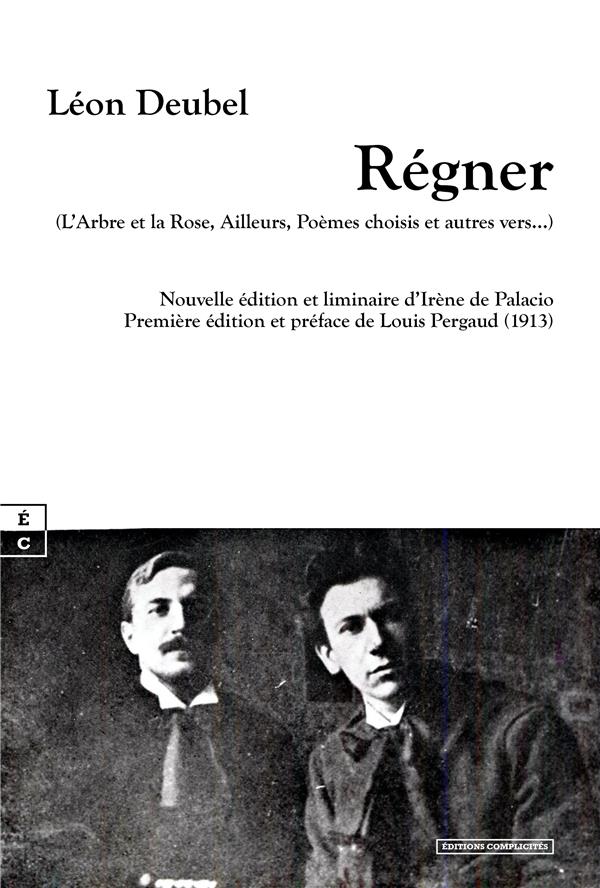 Léon Deubel

Régner

(L'Arbre et la Rose, Ailleurs, Poèmes choisis et autres vers...)

Nouvelle édition et liminaire d'Irène de Palacio
Première édition et préface de Louis Pergaud (1913)

É
C

ÉDITIONS COMPLICITÉS